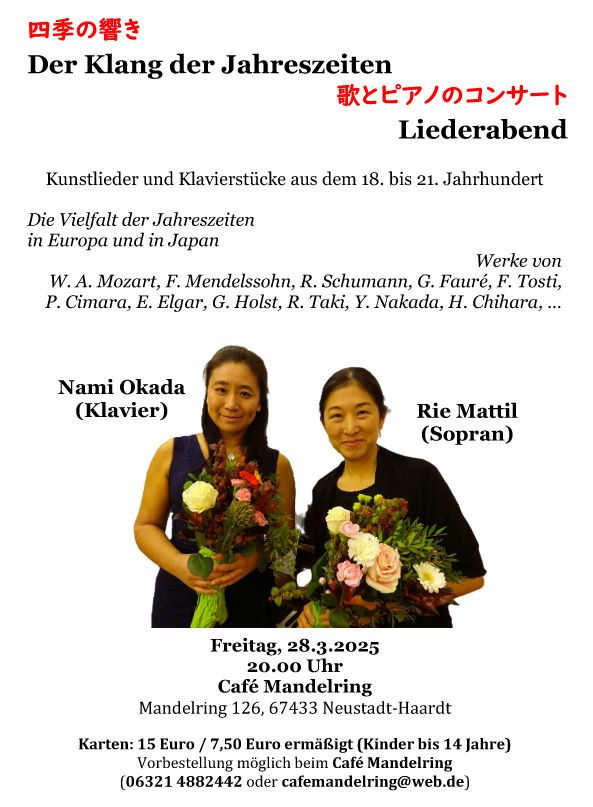 四季の響き
Der Klang der Jahreszeiten
歌とピアノのコンサート
Liederabend

Kunstlieder und Klavierstücke aus dem 18. bis 21. Jahrhundert

Die Vielfalt der Jahreszeiten
in Europa und in Japan

Werke von
W. A. Mozart, F. Mendelssohn, R. Schumann, G. Fauré, F. Tosti, P. Cimara, E. Elgar, G. Holst, R. Taki, Y. Nakada, H. Chihara, ...

Nami Okada
(Klavier)

Rie Mattil
(Sopran)

Freitag, 28.3.2025
20.00 Uhr
Café Mandelring
Mandelring 126, 67433 Neustadt-Haardt

Karten: 15 Euro / 7,50 Euro ermäßigt (Kinder bis 14 Jahre)
Vorbestellung möglich beim Café Mandelring
(06321 4882442 oder cafemandelring@web.de)